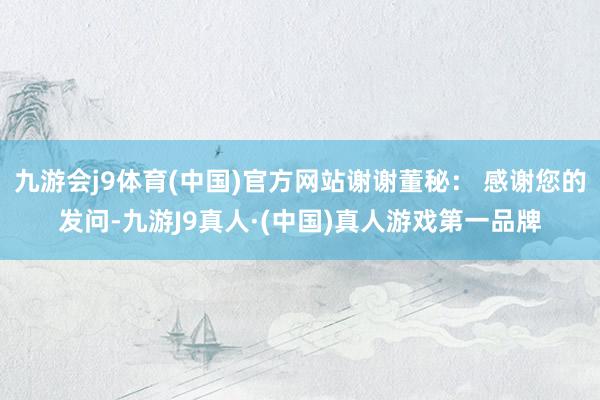 九游会j9体育(中国)官方网站谢谢董秘： 感谢您的发问-九游J9真人·(中国)真人游戏第一品牌